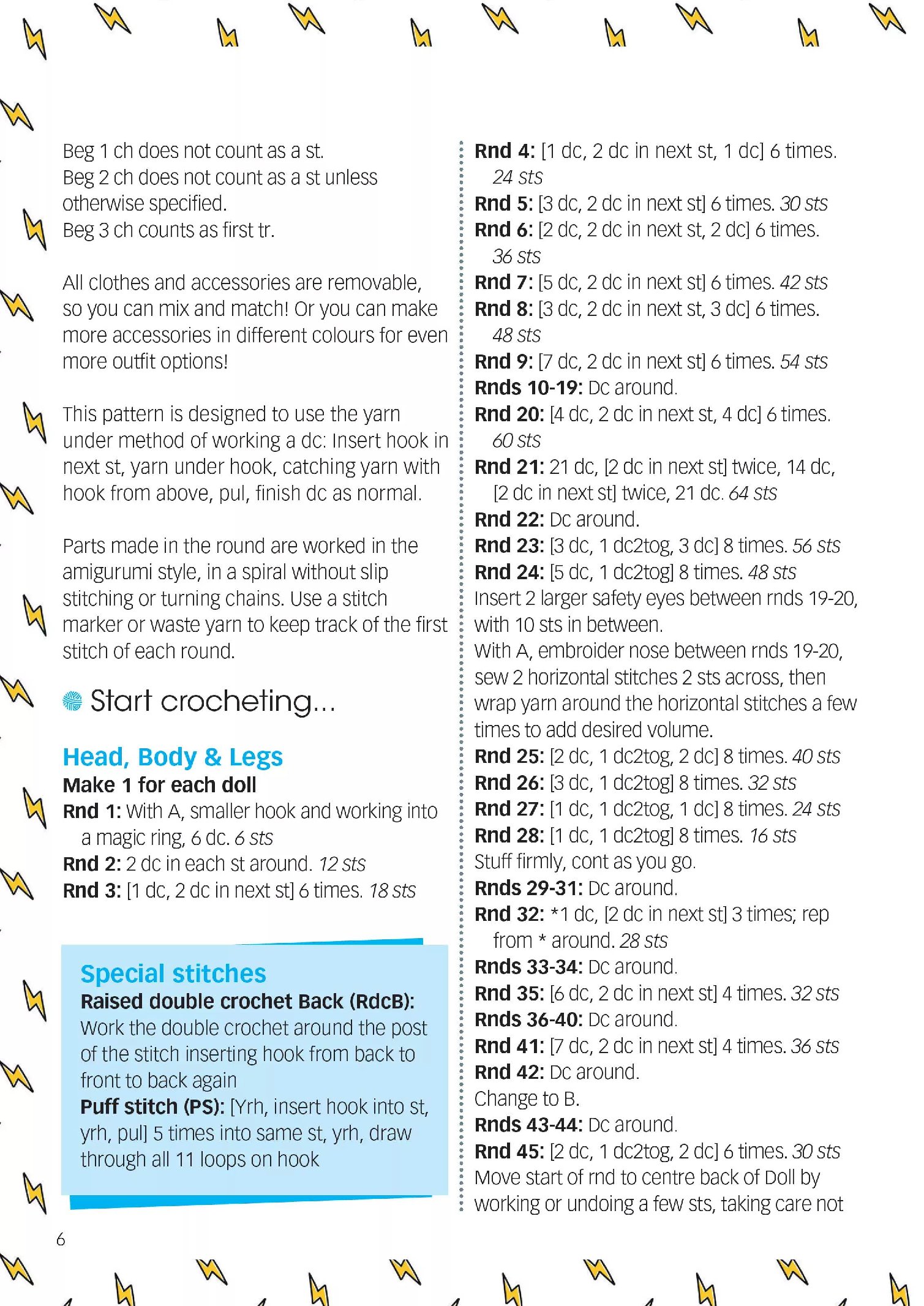 Beg 1 ch does not count as a st.
Beg 2 ch does not count as a st unless otherwise specified.
Beg 3 ch counts as first tr.

All clothes and accessories are removable, so you can mix and match! Or you can make more accessories in different colours for even more outfit options!

This pattern is designed to use the yarn under method of working a dc: Insert hook in next st, yarn under hook, catching yarn with hook from above, pul, finish dc as normal.

Parts made in the round are worked in the amigurumi style, in a spiral without slip stitching or turning chains. Use a stitch marker or waste yarn to keep track of the first stitch of each round.

Start crocheting...

Head, Body & Legs
Make 1 for each doll
Rnd 1: With A, smaller hook and working into a magic ring, 6 dc. 6 sts
Rnd 2: 2 dc in each st around. 12 sts
Rnd 3: [1 dc, 2 dc in next st] 6 times. 18 sts

Special stitches
Raised double crochet Back (RdcB): Work the double crochet around the post of the stitch inserting hook from back to front to back again
Puff stitch (PS): [Yrh, insert hook into st, yrh, pul] 5 times into same st, yrh, draw through all 11 loops on hook

Rnd 4: [1 dc, 2 dc in next st, 1 dc] 6 times. 24 sts
Rnd 5: [3 dc, 2 dc in next st] 6 times. 30 sts
Rnd 6: [2 dc, 2 dc in next st, 2 dc] 6 times. 36 sts
Rnd 7: [5 dc, 2 dc in next st] 6 times. 42 sts
Rnd 8: [3 dc, 2 dc in next st, 3 dc] 6 times. 48 sts
Rnd 9: [7 dc, 2 dc in next st] 6 times. 54 sts
Rnds 10-19: Dc around.
Rnd 20: [4 dc, 2 dc in next st, 4 dc] 6 times. 60 sts
Rnd 21: 21 dc, [2 dc in next st] twice, 14 dc, [2 dc in next st] twice, 21 dc. 64 sts
Rnd 22: Dc around.
Rnd 23: [3 dc, 1 dc2tog, 3 dc] 8 times. 56 sts
Rnd 24: [5 dc, 1 dc2tog] 8 times. 48 sts
Insert 2 larger safety eyes between rnds 19-20, with 10 sts in between.
With A, embroider nose between rnds 19-20, sew 2 horizontal stitches 2 sts across, then wrap yarn around the horizontal stitches a few times to add desired volume.
Rnd 25: [2 dc, 1 dc2tog, 2 dc] 8 times. 40 sts
Rnd 26: [3 dc, 1 dc2tog] 8 times. 32 sts
Rnd 27: [1 dc, 1 dc2tog, 1 dc] 8 times. 24 sts
Rnd 28: [1 dc, 1 dc2tog] 8 times. 16 sts
Stuff firmly, cont as you go.
Rnds 29-31: Dc around.
Rnd 32: *1 dc, [2 dc in next st] 3 times; rep from * around. 28 sts
Rnds 33-34: Dc around.
Rnd 35: [6 dc, 2 dc in next st] 4 times. 32 sts
Rnds 36-40: Dc around.
Rnd 41: [7 dc, 2 dc in next st] 4 times. 36 sts
Rnd 42: Dc around.
Change to B.
Rnds 43-44: Dc around.
Rnd 45: [2 dc, 1 dc2tog, 2 dc] 6 times. 30 sts
Move start of rnd to centre back of Doll by working or undoing a few sts, taking care not

6